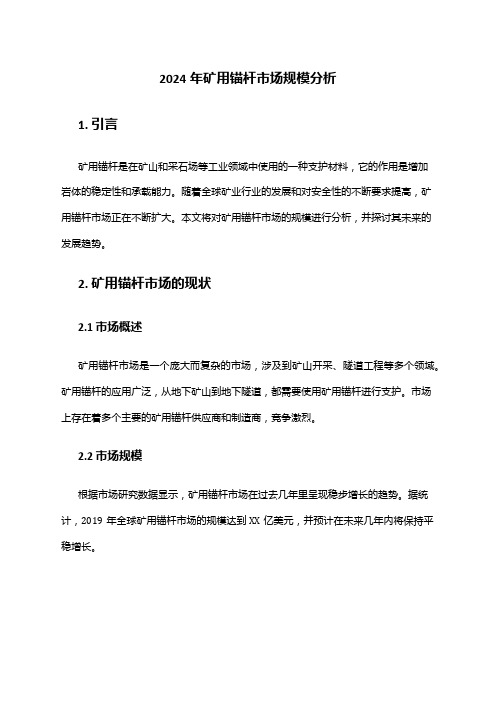 2024 年矿用锚杆市场规模分析

1. 引言

矿用锚杆是在矿山和采石场等工业领域中使用的一种支护材料，它的作用是增加岩体的稳定性和承载能力。随着全球矿业行业的发展和对安全性的不断要求提高，矿用锚杆市场正在不断扩大。本文将对矿用锚杆市场的规模进行分析，并探讨其未来的发展趋势。

2. 矿用锚杆市场的现状

2.1 市场概述

矿用锚杆市场是一个庞大而复杂的市场，涉及到矿山开采、隧道工程等多个领域。矿用锚杆的应用广泛，从地下矿山到地下隧道，都需要使用矿用锚杆进行支护。市场上存在着多个主要的矿用锚杆供应商和制造商，竞争激烈。

2.2 市场规模

根据市场研究数据显示，矿用锚杆市场在过去几年里呈现稳步增长的趋势。据统计，2019 年全球矿用锚杆市场的规模达到 XX 亿美元，并预计在未来几年内将保持平稳增长。